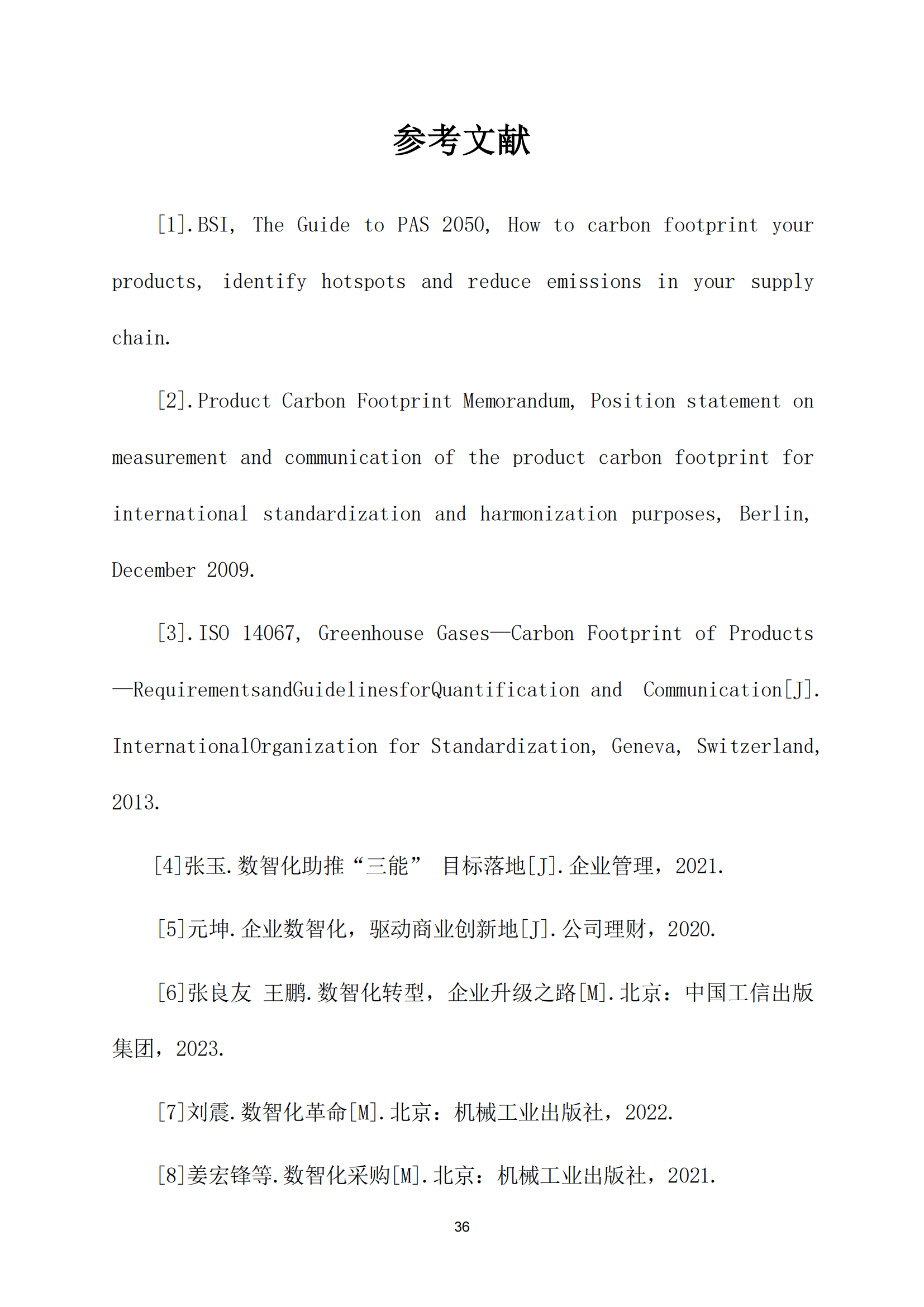 参考文献

[1].BSI, The Guide to PAS 2050, How to carbon footprint your products, identify hotspots and reduce emissions in your supply chain.

[2].Product Carbon Footprint Memorandum, Position statement on measurement and communication of the product carbon footprint for international standardization and harmonization purposes, Berlin, December 2009.

[3].ISO 14067, Greenhouse Gases—Carbon Footprint of Products—RequirementsandGuidelinesforQuantification and Communication[J]. InternationalOrganization for Standardization, Geneva, Switzerland, 2013.

[4]张玉.数智化助推“三能” 目标落地[J].企业管理，2021.

[5]元坤.企业数智化，驱动商业创新地[J].公司理财，2020.

[6]张良友 王鹏.数智化转型，企业升级之路[M].北京：中国工信出版集团，2023.

[7]刘震.数智化革命[M].北京：机械工业出版社，2022.

[8]姜宏锋等.数智化采购[M].北京：机械工业出版社，2021.

36